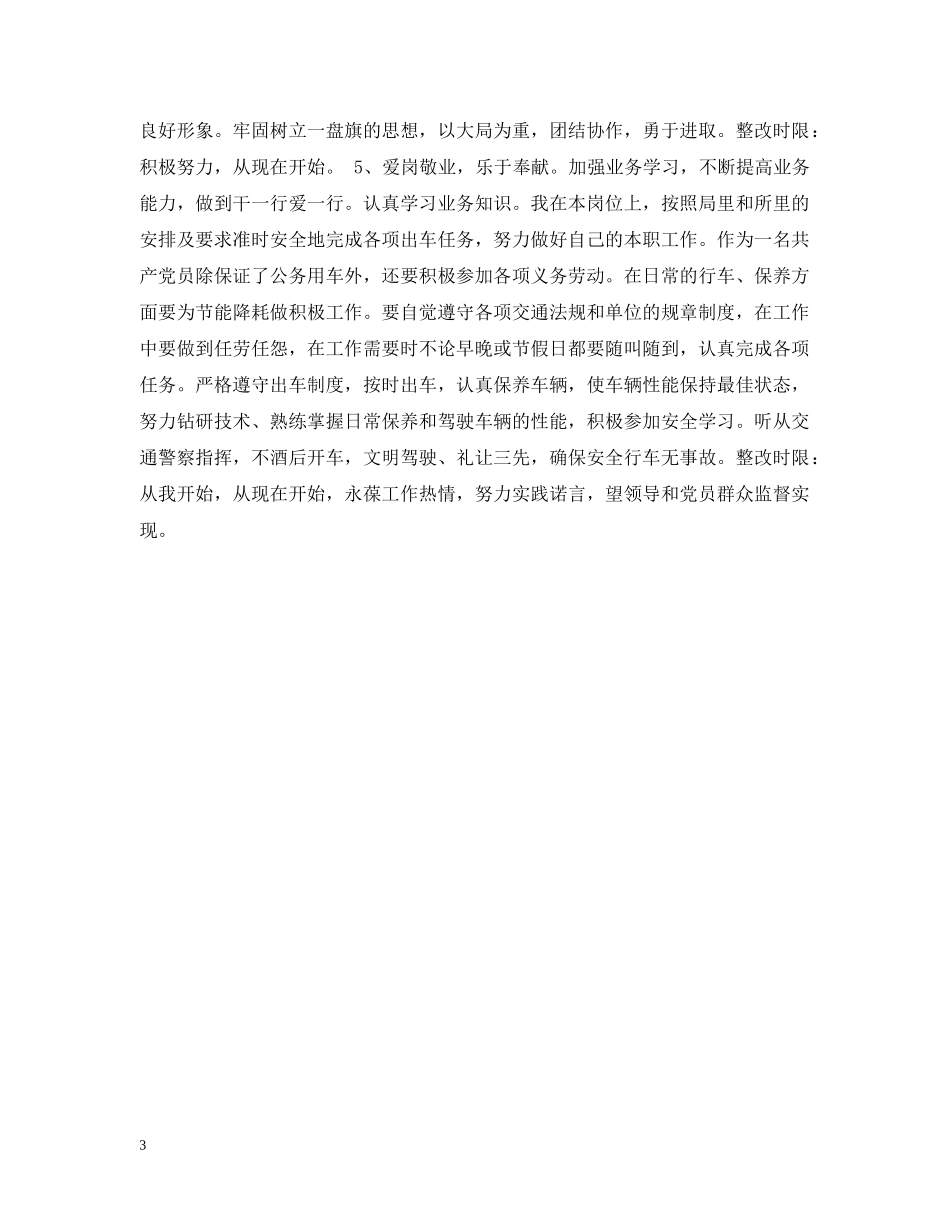 良好形象。牢固树立一盘旗的思想，以大局为重，团结协作，勇于进取。整改时限：积极努力，从现在开始。 5、爱岗敬业，乐于奉献。加强业务学习，不断提高业务能力，做到干一行爱一行。认真学习业务知识。我在本岗位上，按照局里和所里的安排及要求准时安全地完成各项出车任务，努力做好自己的本职工作。作为一名共产党员除保证了公务用车外，还要积极参加各项义务劳动。在日常的行车、保养方面要为节能降耗做积极工作。要自觉遵守各项交通法规和单位的规章制度，在工作中要做到任劳任怨，在工作需要时不论早晚或节假日都要随叫随到，认真完成各项任务。严格遵守出车制度，按时出车，认真保养车辆，使车辆性能保持最佳状态，努力钻研技术、熟练掌握日常保养和驾驶车辆的性能，积极参加安全学习。听从交通警察指挥，不酒后开车，文明驾驶、礼让三先，确保安全行车无事故。整改时限：从我开始，从现在开始，永葆工作热情，努力实践诺言，望领导和党员群众监督实现。

3